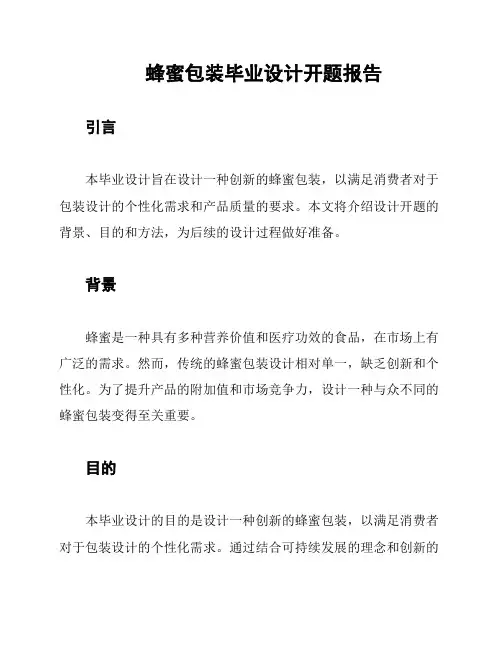 蜂蜜包装毕业设计开题报告

引言

本毕业设计旨在设计一种创新的蜂蜜包装，以满足消费者对于包装设计的个性化需求和产品质量的要求。本文将介绍设计开题的背景、目的和方法，为后续的设计过程做好准备。

背景

蜂蜜是一种具有多种营养价值和医疗功效的食品，在市场上有广泛的需求。然而，传统的蜂蜜包装设计相对单一，缺乏创新和个性化。为了提升产品的附加值和市场竞争力，设计一种与众不同的蜂蜜包装变得至关重要。

目的

本毕业设计的目的是设计一种创新的蜂蜜包装，以满足消费者对于包装设计的个性化需求。通过结合可持续发展的理念和创新的